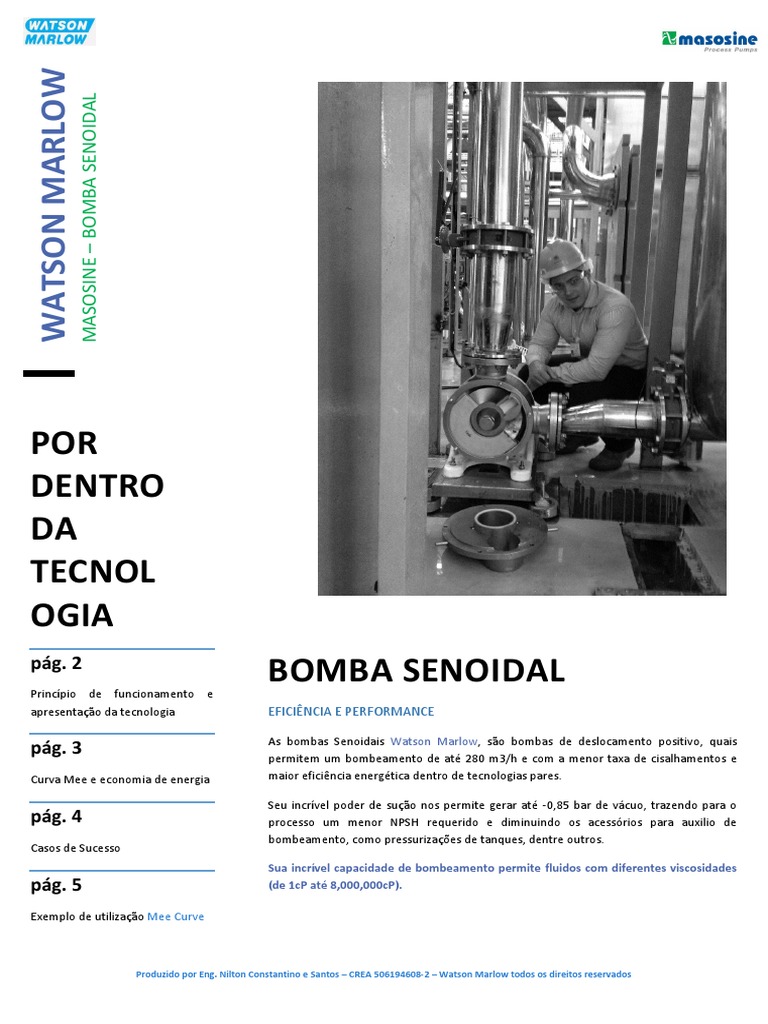 WATSON MARLOW

masosine
Process Pumps

WATSON MARLOW
MASOSINE – BOMBA SENOIDAL

POR DENTRO DA TECNOL OGIA

pág. 2
Princípio de funcionamento e apresentação da tecnologia

pág. 3
Curva Mee e economia de energia

pág. 4
Casos de Sucesso

pág. 5
Exemplo de utilização Mee Curve

BOMBA SENOIDAL

EFICIÊNCIA E PERFORMANCE

As bombas Senoidais Watson Marlow, são bombas de deslocamento positivo, quais permitem um bombeamento de até 280 m3/h e com a menor taxa de cisalhamentos e maior eficiência energética dentro de tecnologias pares.

Seu incrível poder de sução nos permite gerar até -0,85 bar de vácuo, trazendo para o processo um menor NPSH requerido e diminuindo os acessórios para auxilio de bombeamento, como pressurizações de tanques, dentre outros.

Sua incrível capacidade de bombeamento permite fluidos com diferentes viscosidades (de 1cP até 8,000,000cP).

Produzido por Eng. Nilton Constantino e Santos – CREA 506194608-2 – Watson Marlow todos os direitos reservados